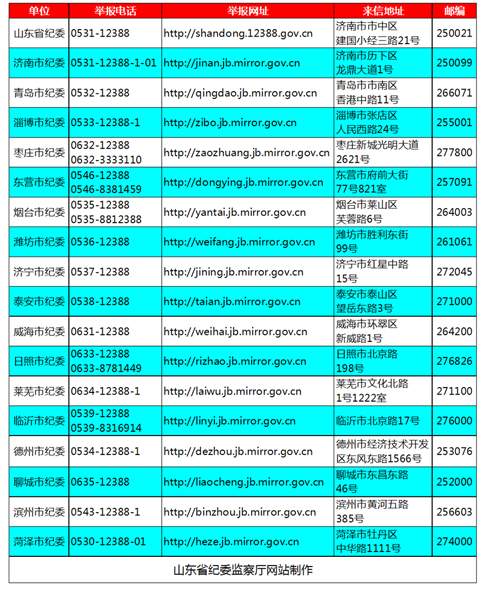 | 单位 | 举报电话 | 举报网址 | 来信地址 | 邮编 |
|---|---|---|---|---|
| 山东省纪委 | 0531-12388 | http://shandong.12388.gov.cn | 济南市市中区 建国小经三路21号 | 250021 |
| 济南市纪委 | 0531-12388-1-01 | http://jinan.jb.mirror.gov.cn | 济南市历下区 龙鼎大道1号 | 250099 |
| 青岛市纪委 | 0532-12388 | http://qingdao.jb.mirror.gov.cn | 青岛市市南区 香港中路11号 | 266071 |
| 淄博市纪委 | 0533-12388-1 | http://zibo.jb.mirror.gov.cn | 淄博市张店区 人民西路24号 | 255001 |
| 枣庄市纪委 | 0632-12388 0632-3333110 | http://zaozhuang.jb.mirror.gov.cn | 枣庄新城光明大道 2621号 | 277800 |
| 东营市纪委 | 0546-12388 0546-8381459 | http://dongying.jb.mirror.gov.cn | 东营市府前大街 77号821室 | 257091 |
| 烟台市纪委 | 0535-12388 0535-8812388 | http://yantai.jb.mirror.gov.cn | 烟台市莱山区 芙蓉路6号 | 264003 |
| 潍坊市纪委 | 0536-12388 | http://weifang.jb.mirror.gov.cn | 潍坊市胜利东街 99号 | 261061 |
| 济宁市纪委 | 0537-12388 | http://jining.jb.mirror.gov.cn | 济宁市红星中路 15号 | 272045 |
| 泰安市纪委 | 0538-12388 | http://taian.jb.mirror.gov.cn | 泰安市泰山区 望岳东路3号 | 271000 |
| 威海市纪委 | 0631-12388 | http://weihai.jb.mirror.gov.cn | 威海市环翠区 新威路1号 | 264200 |
| 日照市纪委 | 0633-12388 0633-8781449 | http://rizhao.jb.mirror.gov.cn | 日照市北京路 198号 | 276826 |
| 莱芜市纪委 | 0634-12388-1 | http://laiwu.jb.mirror.gov.cn | 莱芜市文化北路 1号1222室 | 271100 |
| 临沂市纪委 | 0539-12388 0539-8316914 | http://linyi.jb.mirror.gov.cn | 临沂市北京路17号 | 276000 |
| 德州市纪委 | 0534-12388-1 | http://dezhou.jb.mirror.gov.cn | 德州市经济技术开发区东风东路1566号 | 253076 |
| 聊城市纪委 | 0635-12388 | http://liaocheng.jb.mirror.gov.cn | 聊城市东昌东路 46号 | 252000 |
| 滨州市纪委 | 0543-12388-1 | http://binzhou.jb.mirror.gov.cn | 滨州市黄河五路 385号 | 256603 |
| 菏泽市纪委 | 0530-12388-01 | http://heze.jb.mirror.gov.cn | 菏泽市牡丹区 中华路1111号 | 274000 |

山东省纪委监察厅网站制作